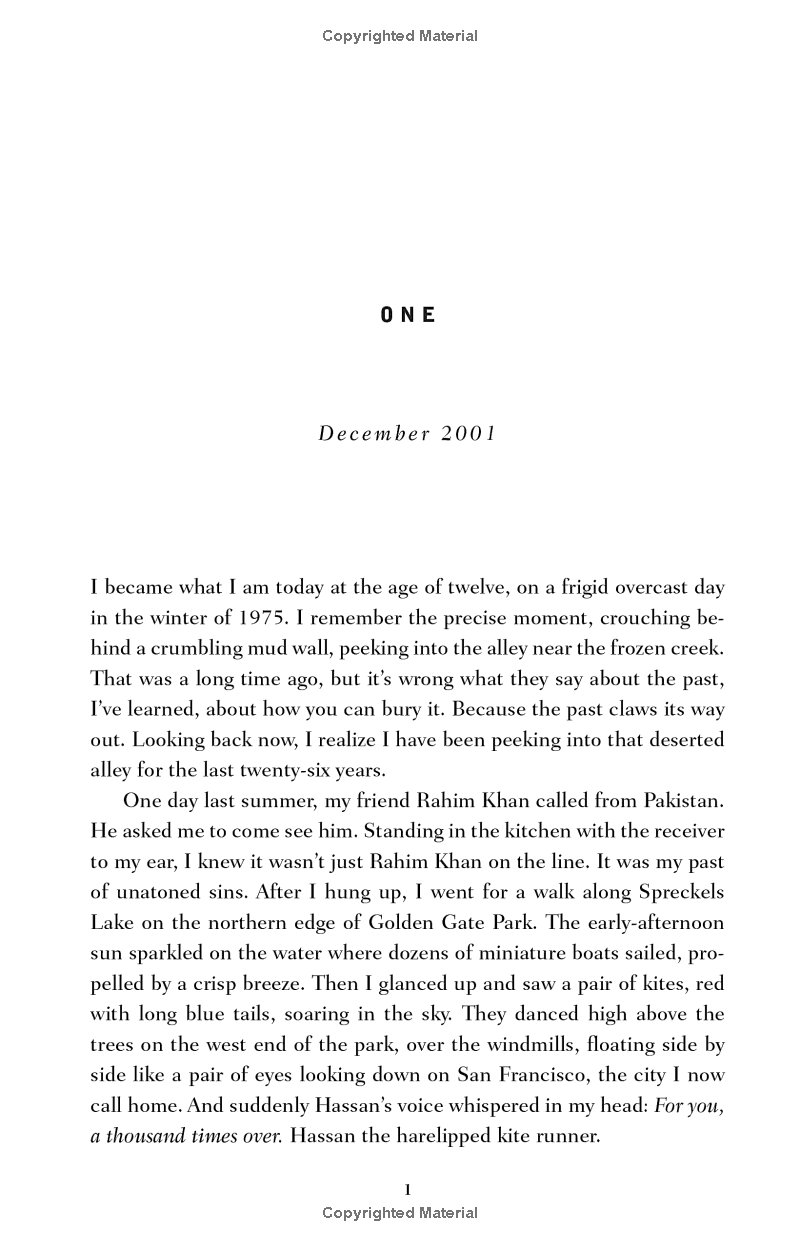 Copyrighted Material

ONE

December 2001

I became what I am today at the age of twelve, on a frigid overcast day in the winter of 1975. I remember the precise moment, crouching behind a crumbling mud wall, peeking into the alley near the frozen creek. That was a long time ago, but it's wrong what they say about the past, I've learned, about how you can bury it. Because the past claws its way out. Looking back now, I realize I have been peeking into that deserted alley for the last twenty-six years.

One day last summer, my friend Rahim Khan called from Pakistan. He asked me to come see him. Standing in the kitchen with the receiver to my ear, I knew it wasn't just Rahim Khan on the line. It was my past of unatoned sins. After I hung up, I went for a walk along Spreckels Lake on the northern edge of Golden Gate Park. The early-afternoon sun sparkled on the water where dozens of miniature boats sailed, propelled by a crisp breeze. Then I glanced up and saw a pair of kites, red with long blue tails, soaring in the sky. They danced high above the trees on the west end of the park, over the windmills, floating side by side like a pair of eyes looking down on San Francisco, the city I now call home. And suddenly Hassan's voice whispered in my head: For you, a thousand times over. Hassan the harelipped kite runner.

1
Copyrighted Material